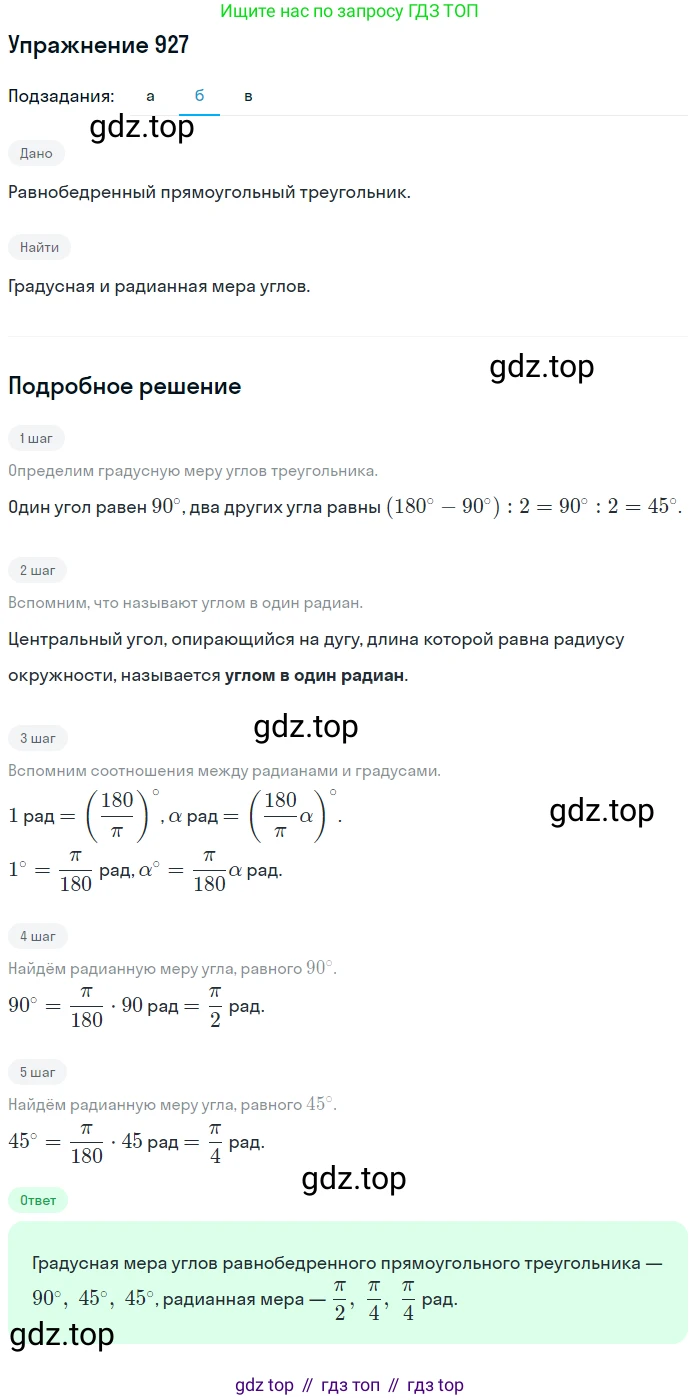 Ищите нас по запросу ГДЗ ТОП

Упражнение 927

Подзадания: а б в

gdz.top

Дано

Равнобедренный прямоугольный треугольник.

Найти

Градусная и радианная мера углов.

gdz.top

Подробное решение

1 шаг

Определим градусную меру углов треугольника.

Один угол равен $90^\circ$, два других угла равны $(180^\circ - 90^\circ) : 2 = 90^\circ : 2 = 45^\circ$.

2 шаг

Вспомним, что называют углом в один радиан.

Центральный угол, опирающийся на дугу, длина которой равна радиусу окружности, называется углом в один радиан.

gdz.top

3 шаг

Вспомним соотношения между радианами и градусами.

$1$ рад $= \left(\frac{180}{\pi}\right)^\circ$, $\alpha$ рад $= \left(\frac{180}{\pi}\alpha\right)^\circ$.

gdz.top

$1^\circ = \frac{\pi}{180}$ рад, $\alpha^\circ = \frac{\pi}{180}\alpha$ рад.

4 шаг

Найдём радианную меру угла, равного $90^\circ$.

$90^\circ = \frac{\pi}{180} \cdot 90$ рад $= \frac{\pi}{2}$ рад.

5 шаг

Найдём радианную меру угла, равного $45^\circ$.

$45^\circ = \frac{\pi}{180} \cdot 45$ рад $= \frac{\pi}{4}$ рад.

gdz.top

Ответ

Градусная мера углов равнобедренного прямоугольного треугольника — $90^\circ,\ 45^\circ,\ 45^\circ$, радианная мера — $\frac{\pi}{2},\ \frac{\pi}{4},\ \frac{\pi}{4}$ рад.

gdz.top

gdz top // гдз топ // гдз top